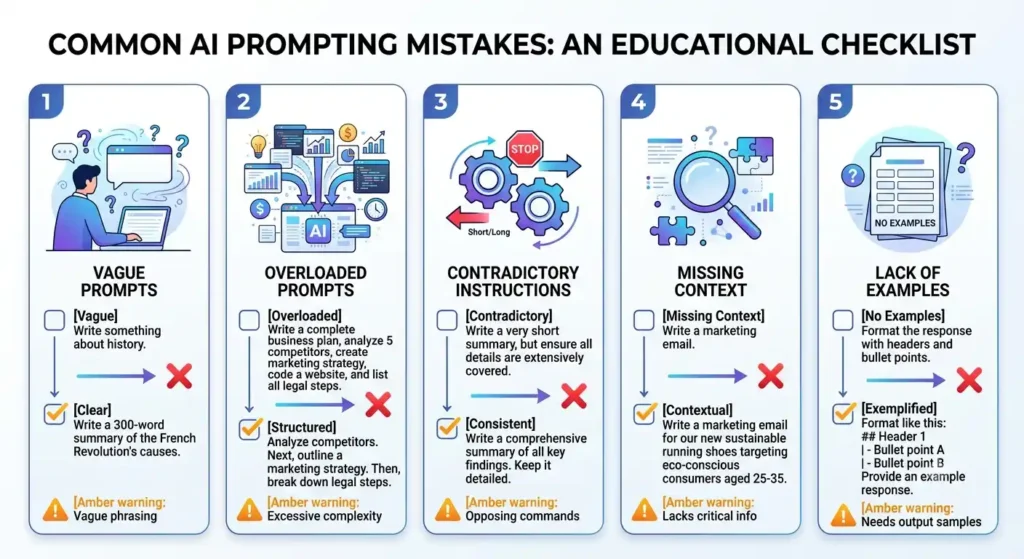 COMMON AI PROMPTING MISTAKES: AN EDUCATIONAL CHECKLIST

1

VAGUE PROMPTS

[Vague]
Write something about history.

[Clear]
Write a 300-word summary of the French Revolution's causes.

[Amber warning:
Vague phrasing

2

AI

OVERLOADED PROMPTS

[Overloaded]
Write a complete business plan, analyze 5 competitors, create marketing strategy, code a website, and list all legal steps.

[Structured]
Analyze competitors. Next, outline a marketing strategy. Then, break down legal steps.

[Amber warning:
Excessive complexity

3

STOP

Short/Long

CONTRADICTORY INSTRUCTIONS

[Contradictory]
Write a very short summary, but ensure all details are extensively covered.

[Consistent]
Write a comprehensive summary of all key findings. Keep it detailed.

[Amber warning:
Opposing commands

4

MISSING CONTEXT

[Missing Context]
Write a marketing email.

[Contextual]
Write a marketing email for our new sustainable running shoes targeting eco-conscious consumers aged 25-35.

[Amber warning:
Lacks critical info

5

NO EXAMPLES

LACK OF EXAMPLES

[No Examples]
Format the response with headers and bullet points.

[Exemplified]
Format like this:
## Header 1
| - Bullet point A
| - Bullet point B
Provide an example response.

[Amber warning:
Needs output samples